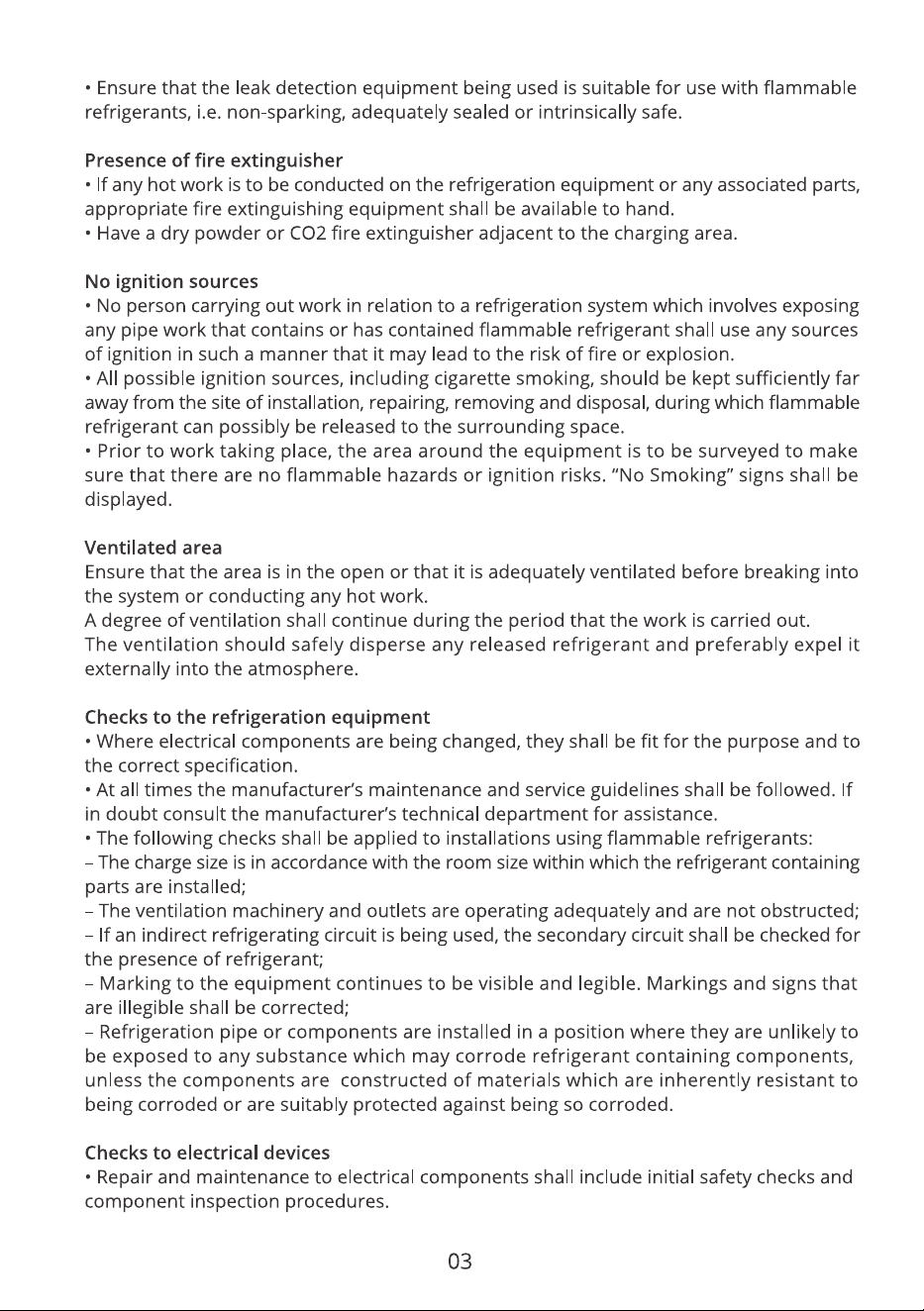 • Ensure that the leak detection equipment being used is suitable for use with flammable refrigerants, i.e. non-sparking, adequately sealed or intrinsically safe.

Presence of fire extinguisher
• If any hot work is to be conducted on the refrigeration equipment or any associated parts, appropriate fire extinguishing equipment shall be available to hand.
• Have a dry powder or CO2 fire extinguisher adjacent to the charging area.

No ignition sources
• No person carrying out work in relation to a refrigeration system which involves exposing any pipe work that contains or has contained flammable refrigerant shall use any sources of ignition in such a manner that it may lead to the risk of fire or explosion.
• All possible ignition sources, including cigarette smoking, should be kept sufficiently far away from the site of installation, repairing, removing and disposal, during which flammable refrigerant can possibly be released to the surrounding space.
• Prior to work taking place, the area around the equipment is to be surveyed to make sure that there are no flammable hazards or ignition risks. "No Smoking" signs shall be displayed.

Ventilated area
Ensure that the area is in the open or that it is adequately ventilated before breaking into the system or conducting any hot work.
A degree of ventilation shall continue during the period that the work is carried out.
The ventilation should safely disperse any released refrigerant and preferably expel it externally into the atmosphere.

Checks to the refrigeration equipment
• Where electrical components are being changed, they shall be fit for the purpose and to the correct specification.
• At all times the manufacturer's maintenance and service guidelines shall be followed. If in doubt consult the manufacturer's technical department for assistance.
• The following checks shall be applied to installations using flammable refrigerants:
– The charge size is in accordance with the room size within which the refrigerant containing parts are installed;
– The ventilation machinery and outlets are operating adequately and are not obstructed;
– If an indirect refrigerating circuit is being used, the secondary circuit shall be checked for the presence of refrigerant;
– Marking to the equipment continues to be visible and legible. Markings and signs that are illegible shall be corrected;
– Refrigeration pipe or components are installed in a position where they are unlikely to be exposed to any substance which may corrode refrigerant containing components, unless the components are constructed of materials which are inherently resistant to being corroded or are suitably protected against being so corroded.

Checks to electrical devices
• Repair and maintenance to electrical components shall include initial safety checks and component inspection procedures.

03